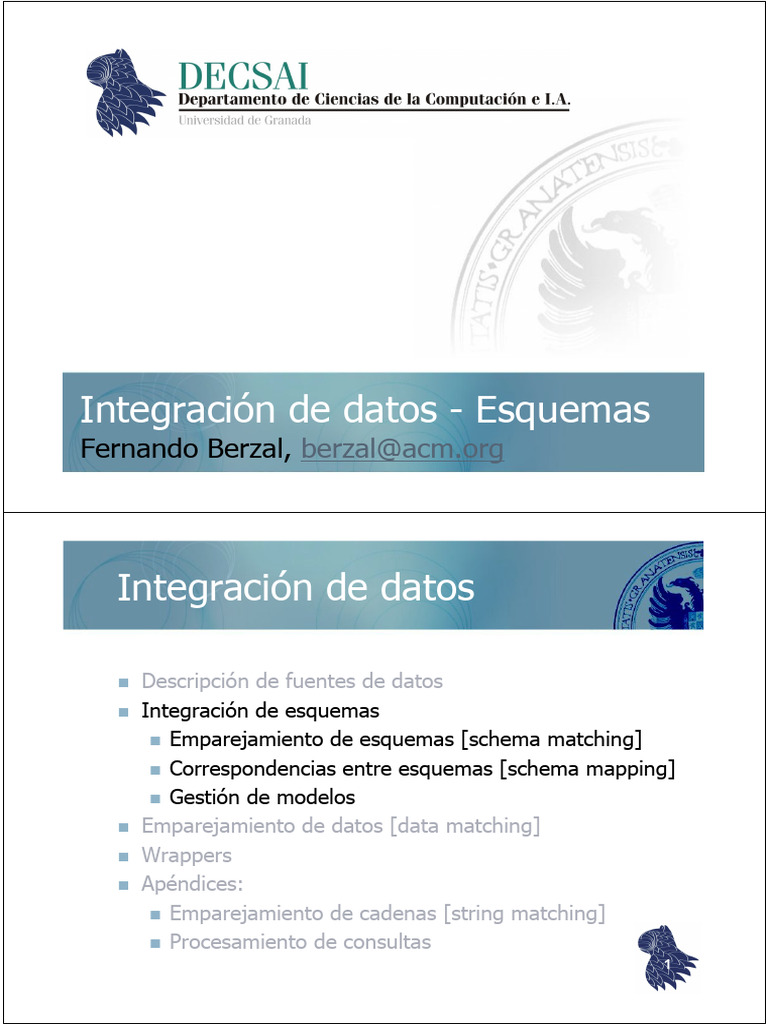 DECSAI
Departamento de Ciencias de la Computación e I.A.
Universidad de Granada

Integración de datos - Esquemas
Fernando Berzal, berzal@acm.org

Integración de datos

Descripción de fuentes de datos
Integración de esquemas
Emparejamiento de esquemas [schema matching]
Correspondencias entre esquemas [schema mapping]
Gestión de modelos
Emparejamiento de datos [data matching]
Wrappers
Apéndices:
Emparejamiento de cadenas [string matching]
Procesamiento de consultas

1